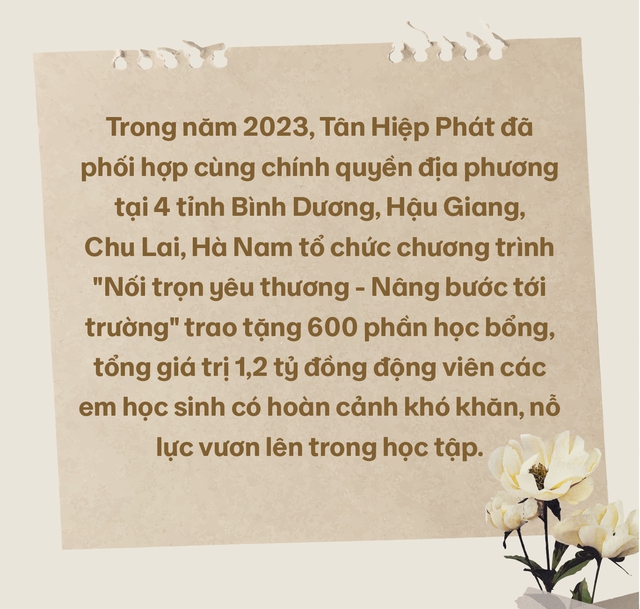 Trong năm 2023, Tân Hiệp Phát đã phối hợp cùng chính quyền địa phương tại 4 tỉnh Bình Dương, Hậu Giang, Chu Lai, Hà Nam tổ chức chương trình "Nối trọn yêu thương - Nâng bước tới trường" trao tặng 600 phần học bổng, tổng giá trị 1,2 tỷ đồng động viên các em học sinh có hoàn cảnh khó khăn, nỗ lực vươn lên trong học tập.